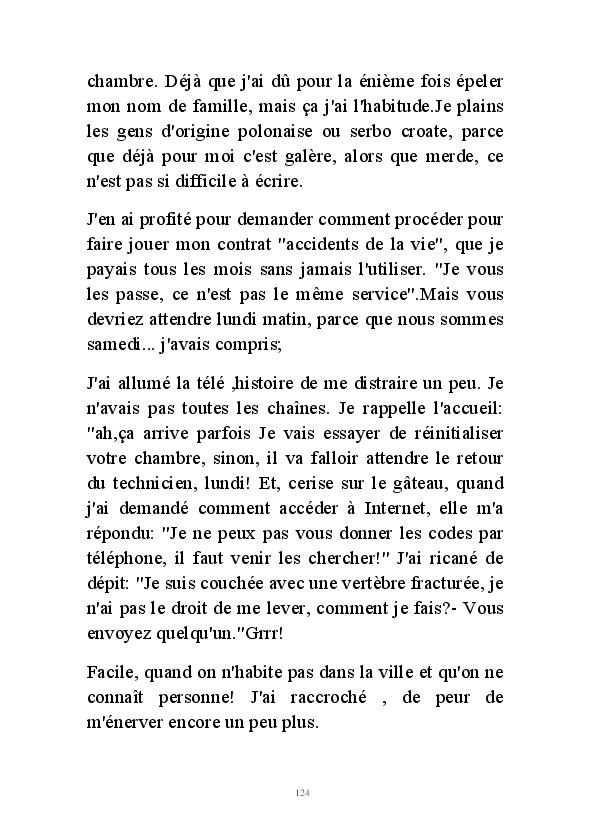 chambre. Déjà que j'ai dû pour la énième fois épeler mon nom de famille, mais ça j'ai l'habitude.Je plains les gens d'origine polonaise ou serbo croate, parce que déjà pour moi c'est galère, alors que merde, ce n'est pas si difficile à écrire.

J'en ai profité pour demander comment procéder pour faire jouer mon contrat "accidents de la vie", que je payais tous les mois sans jamais l'utiliser. "Je vous les passe, ce n'est pas le même service".Mais vous devriez attendre lundi matin, parce que nous sommes samedi... j'avais compris;

J'ai allumé la télé ,histoire de me distraire un peu. Je n'avais pas toutes les chaînes. Je rappelle l'accueil: "ah,ça arrive parfois Je vais essayer de réinitialiser votre chambre, sinon, il va falloir attendre le retour du technicien, lundi! Et, cerise sur le gâteau, quand j'ai demandé comment accéder à Internet, elle m'a répondu: "Je ne peux pas vous donner les codes par téléphone, il faut venir les chercher!" J'ai ricané de dépit: "Je suis couchée avec une vertèbre fracturée, je n'ai pas le droit de me lever, comment je fais?- Vous envoyez quelqu'un."Grrr!

Facile, quand on n'habite pas dans la ville et qu'on ne connaît personne! J'ai raccroché , de peur de m'énerver encore un peu plus.

124